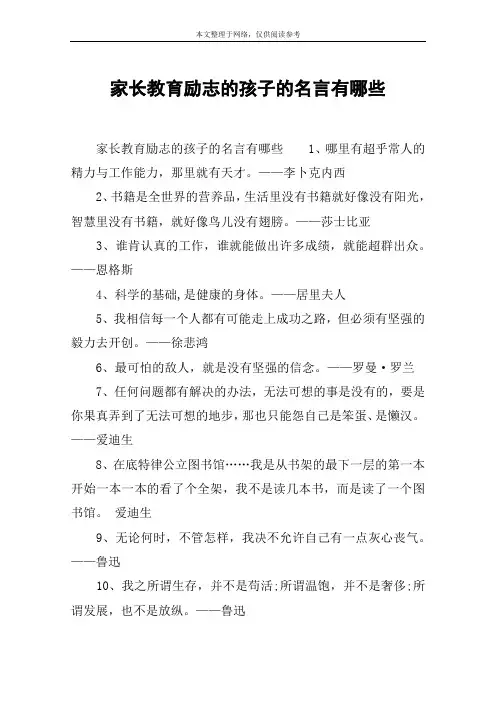 本文整理于网络，仅供阅读参考

家长教育励志的孩子的名言有哪些

家长教育励志的孩子的名言有哪些　　1、哪里有超乎常人的精力与工作能力，那里就有天才。——李卜克内西

2、书籍是全世界的营养品，生活里没有书籍就好像没有阳光，智慧里没有书籍，就好像鸟儿没有翅膀。——莎士比亚

3、谁肯认真的工作，谁就能做出许多成绩，就能超群出众。——恩格斯

4、科学的基础,是健康的身体。——居里夫人

5、我相信每一个人都有可能走上成功之路，但必须有坚强的毅力去开创。——徐悲鸿

6、最可怕的敌人，就是没有坚强的信念。——罗曼·罗兰

7、任何问题都有解决的办法，无法可想的事是没有的，要是你果真弄到了无法可想的地步，那也只能怨自己是笨蛋、是懒汉。——爱迪生

8、在底特律公立图书馆……我是从书架的最下一层的第一本开始一本一本的看了个全架，我不是读几本书，而是读了一个图书馆。　爱迪生

9、无论何时，不管怎样，我决不允许自己有一点灰心丧气。——鲁迅

10、我之所谓生存，并不是苟活;所谓温饱，并不是奢侈;所谓发展，也不是放纵。——鲁迅